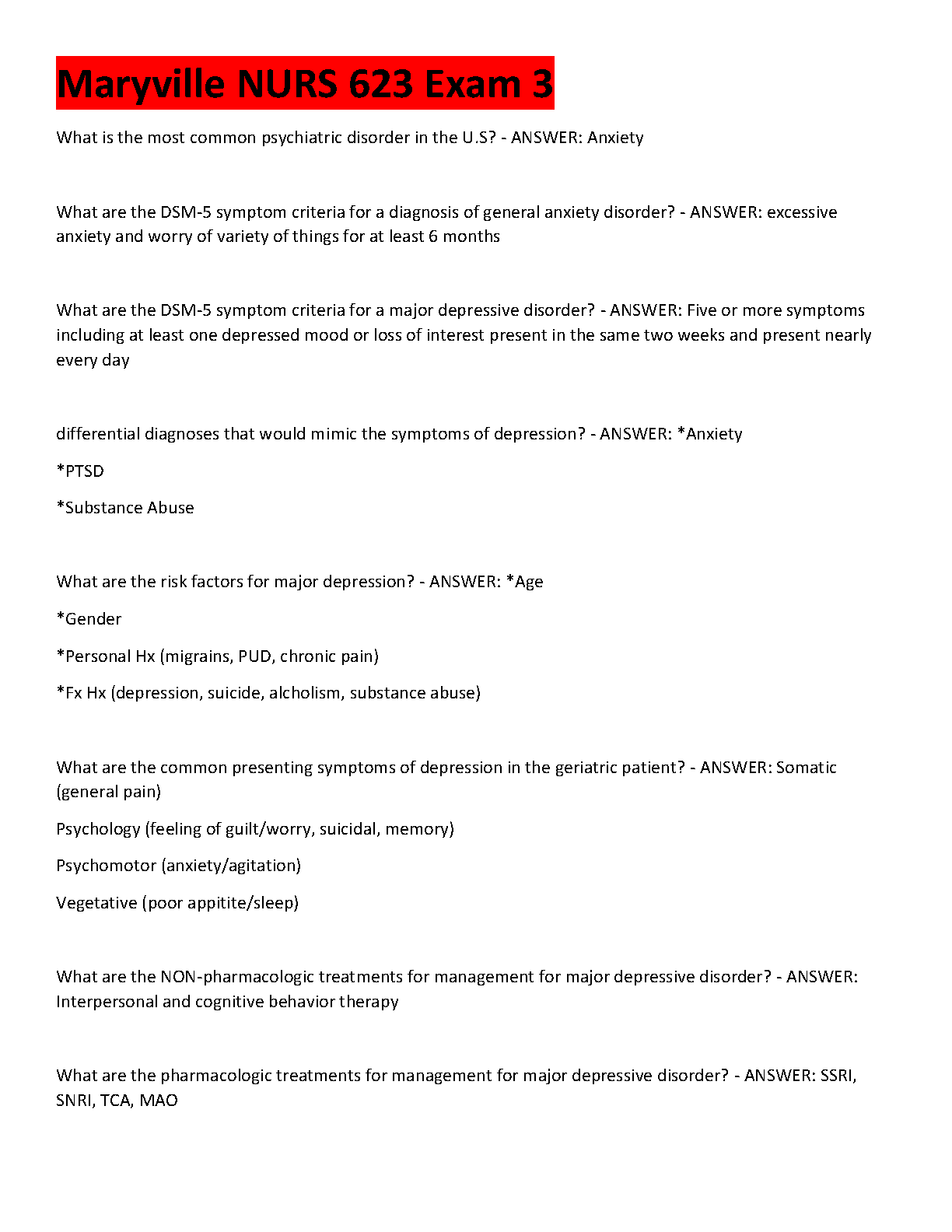 Maryville NURS 623 Exam 3

What is the most common psychiatric disorder in the U.S? - ANSWER: Anxiety

What are the DSM-5 symptom criteria for a diagnosis of general anxiety disorder? - ANSWER: excessive anxiety and worry of variety of things for at least 6 months

What are the DSM-5 symptom criteria for a major depressive disorder? - ANSWER: Five or more symptoms including at least one depressed mood or loss of interest present in the same two weeks and present nearly every day

differential diagnoses that would mimic the symptoms of depression? - ANSWER: *Anxiety

*PTSD

*Substance Abuse

What are the risk factors for major depression? - ANSWER: *Age

*Gender

*Personal Hx (migrains, PUD, chronic pain)

*Fx Hx (depression, suicide, alcholism, substance abuse)

What are the common presenting symptoms of depression in the geriatric patient? - ANSWER: Somatic (general pain)

Psychology (feeling of guilt/worry, suicidal, memory)

Psychomotor (anxiety/agitation)

Vegetative (poor appitite/sleep)

What are the NON-pharmacologic treatments for management for major depressive disorder? - ANSWER: Interpersonal and cognitive behavior therapy

What are the pharmacologic treatments for management for major depressive disorder? - ANSWER: SSRI, SNRI, TCA, MAO